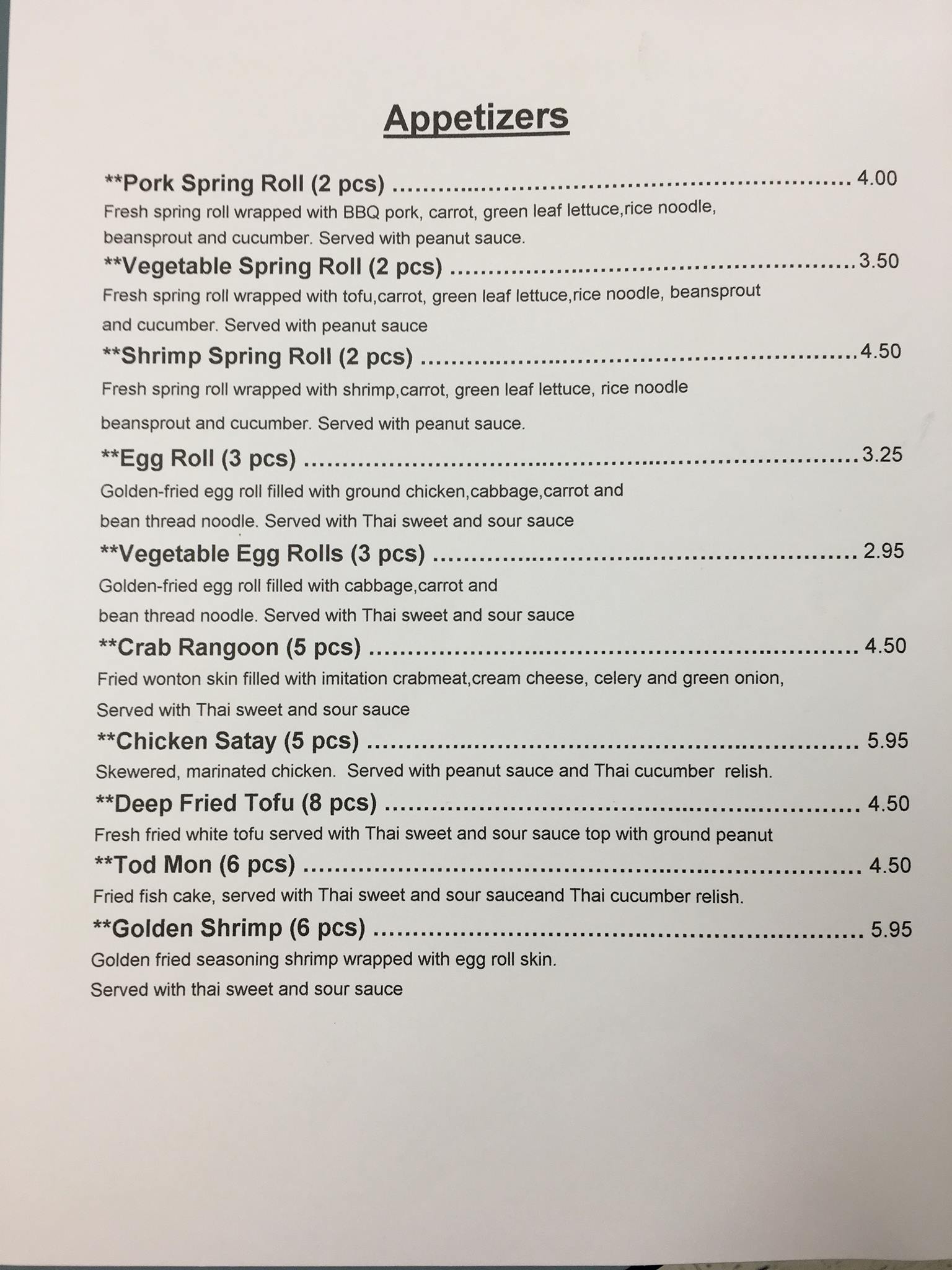 Appetizers

**Pork Spring Roll (2 pcs) 4.00

Fresh spring roll wrapped with BBQ pork, carrot, green leaf lettuce,rice noodle, beansprout and cucumber. Served with peanut sauce.

**Vegetable Spring Roll (2 pcs) 3.50

Fresh spring roll wrapped with tofu,carrot, green leaf lettuce,rice noodle, beansprout and cucumber. Served with peanut sauce

**Shrimp Spring Roll (2 pcs) 4.50

Fresh spring roll wrapped with shrimp,carrot, green leaf lettuce, rice noodle beansprout and cucumber. Served with peanut sauce.

**Egg Roll (3 pcs) 3.25

Golden-fried egg roll filled with ground chicken,cabbage,carrot and bean thread noodle. Served with Thai sweet and sour sauce

**Vegetable Egg Rolls (3 pcs) 2.95

Golden-fried egg roll filled with cabbage,carrot and bean thread noodle. Served with Thai sweet and sour sauce

**Crab Rangoon (5 pcs) 4.50

Fried wonton skin filled with imitation crabmeat,cream cheese, celery and green onion, Served with Thai sweet and sour sauce

**Chicken Satay (5 pcs) 5.95

Skewered, marinated chicken. Served with peanut sauce and Thai cucumber relish.

**Deep Fried Tofu (8 pcs) 4.50

Fresh fried white tofu served with Thai sweet and sour sauce top with ground peanut

**Tod Mon (6 pcs) 4.50

Fried fish cake, served with Thai sweet and sour sauceand Thai cucumber relish.

**Golden Shrimp (6 pcs) 5.95

Golden fried seasoning shrimp wrapped with egg roll skin. Served with thai sweet and sour sauce